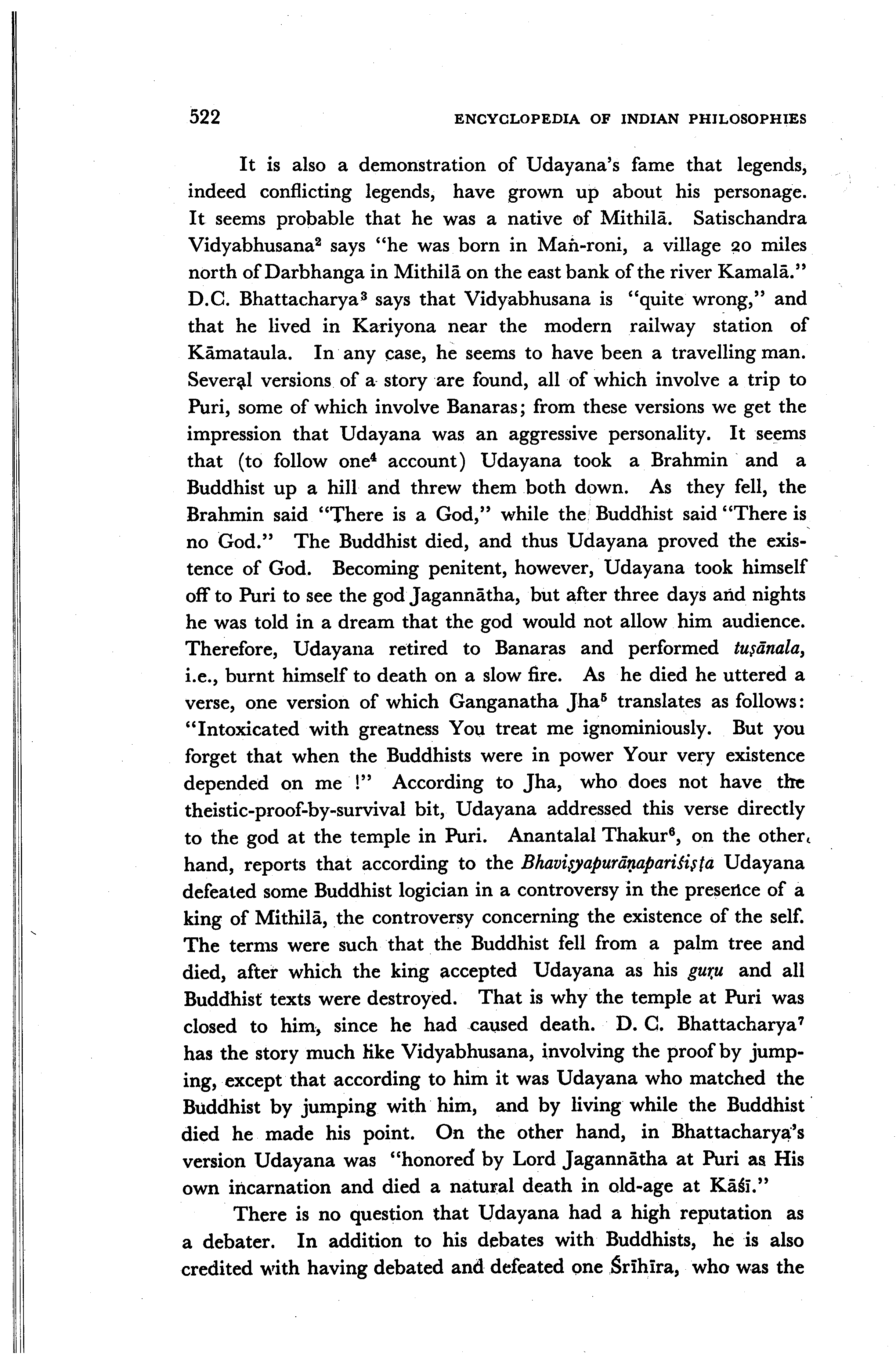 522 ENCYCLOPEDIA OF INDIAN PHILOSOPHIES

It is also a demonstration of Udayana's fame that legends, indeed conflicting legends, have grown up about his personage. It seems probable that he was a native of Mithilā. Satischandra Vidyabhusana$^2$ says "he was born in Maṅ-roni, a village 20 miles north of Darbhanga in Mithilā on the east bank of the river Kamalā." D.C. Bhattacharya$^3$ says that Vidyabhusana is "quite wrong," and that he lived in Kariyona near the modern railway station of Kāmataula. In any case, he seems to have been a travelling man. Several versions of a story are found, all of which involve a trip to Puri, some of which involve Banaras; from these versions we get the impression that Udayana was an aggressive personality. It seems that (to follow one$^4$ account) Udayana took a Brahmin and a Buddhist up a hill and threw them both down. As they fell, the Brahmin said "There is a God," while the Buddhist said "There is no God." The Buddhist died, and thus Udayana proved the existence of God. Becoming penitent, however, Udayana took himself off to Puri to see the god Jagannātha, but after three days and nights he was told in a dream that the god would not allow him audience. Therefore, Udayana retired to Banaras and performed tuṣānala, i.e., burnt himself to death on a slow fire. As he died he uttered a verse, one version of which Ganganatha Jha$^5$ translates as follows: "Intoxicated with greatness You treat me ignominiously. But you forget that when the Buddhists were in power Your very existence depended on me !" According to Jha, who does not have the theistic-proof-by-survival bit, Udayana addressed this verse directly to the god at the temple in Puri. Anantalal Thakur$^6$, on the other hand, reports that according to the Bhaviṣyapurāṇapariśiṣṭa Udayana defeated some Buddhist logician in a controversy in the presence of a king of Mithilā, the controversy concerning the existence of the self. The terms were such that the Buddhist fell from a palm tree and died, after which the king accepted Udayana as his guru and all Buddhist texts were destroyed. That is why the temple at Puri was closed to him, since he had caused death. D. C. Bhattacharya$^7$ has the story much like Vidyabhusana, involving the proof by jumping, except that according to him it was Udayana who matched the Buddhist by jumping with him, and by living while the Buddhist died he made his point. On the other hand, in Bhattacharya's version Udayana was "honored by Lord Jagannātha at Puri as His own incarnation and died a natural death in old-age at Kāśī."

There is no question that Udayana had a high reputation as a debater. In addition to his debates with Buddhists, he is also credited with having debated and defeated one Śrīhīra, who was the